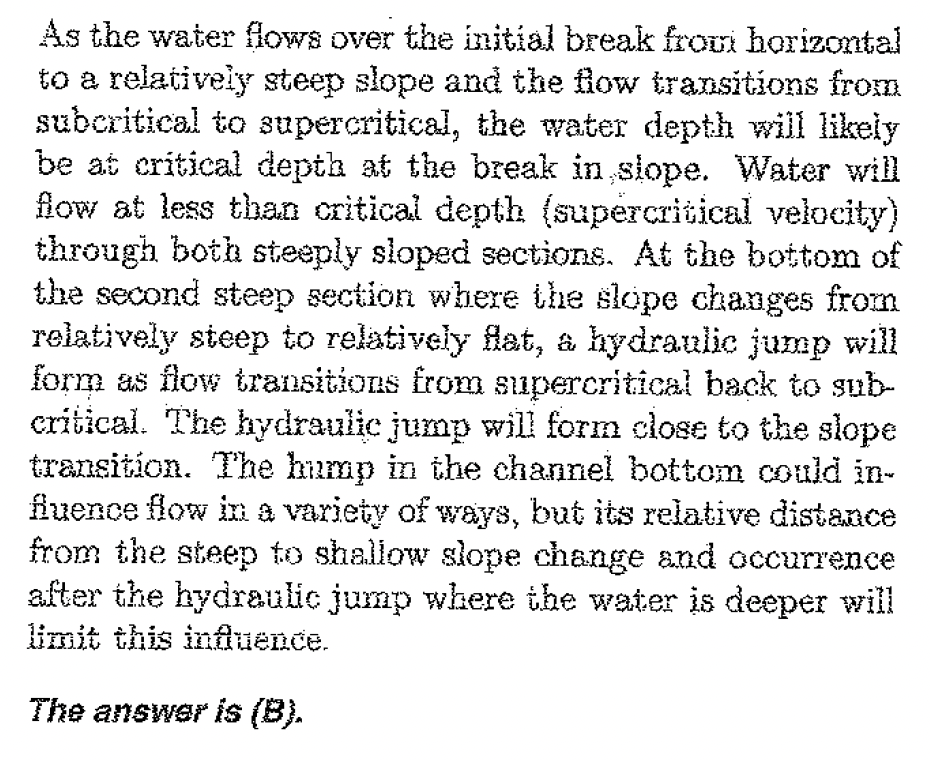 As the water flows over the initial break from horizontal to a relatively steep slope and the flow transitions from subcritical to supercritical, the water depth will likely be at critical depth at the break in slope. Water will flow at less than critical depth (supercritical velocity) through both steeply sloped sections. At the bottom of the second steep section where the slope changes from relatively steep to relatively flat, a hydraulic jump will form as flow transitions from supercritical back to subcritical. The hydraulic jump will form close to the slope transition. The hump in the channel bottom could influence flow in a variety of ways, but its relative distance from the steep to shallow slope change and occurrence after the hydraulic jump where the water is deeper will limit this influence.

The answer is (B).